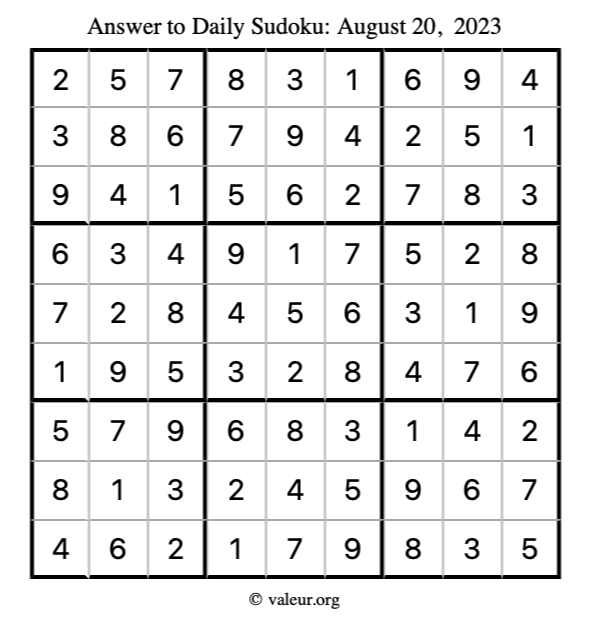 Answer to Daily Sudoku: August 20, 2023

| | | | | | | | | |
|---|---|---|---|---|---|---|---|---|
| 2 | 5 | 7 | 8 | 3 | 1 | 6 | 9 | 4 |
| 3 | 8 | 6 | 7 | 9 | 4 | 2 | 5 | 1 |
| 9 | 4 | 1 | 5 | 6 | 2 | 7 | 8 | 3 |
| 6 | 3 | 4 | 9 | 1 | 7 | 5 | 2 | 8 |
| 7 | 2 | 8 | 4 | 5 | 6 | 3 | 1 | 9 |
| 1 | 9 | 5 | 3 | 2 | 8 | 4 | 7 | 6 |
| 5 | 7 | 9 | 6 | 8 | 3 | 1 | 4 | 2 |
| 8 | 1 | 3 | 2 | 4 | 5 | 9 | 6 | 7 |
| 4 | 6 | 2 | 1 | 7 | 9 | 8 | 3 | 5 |

© valeur.org